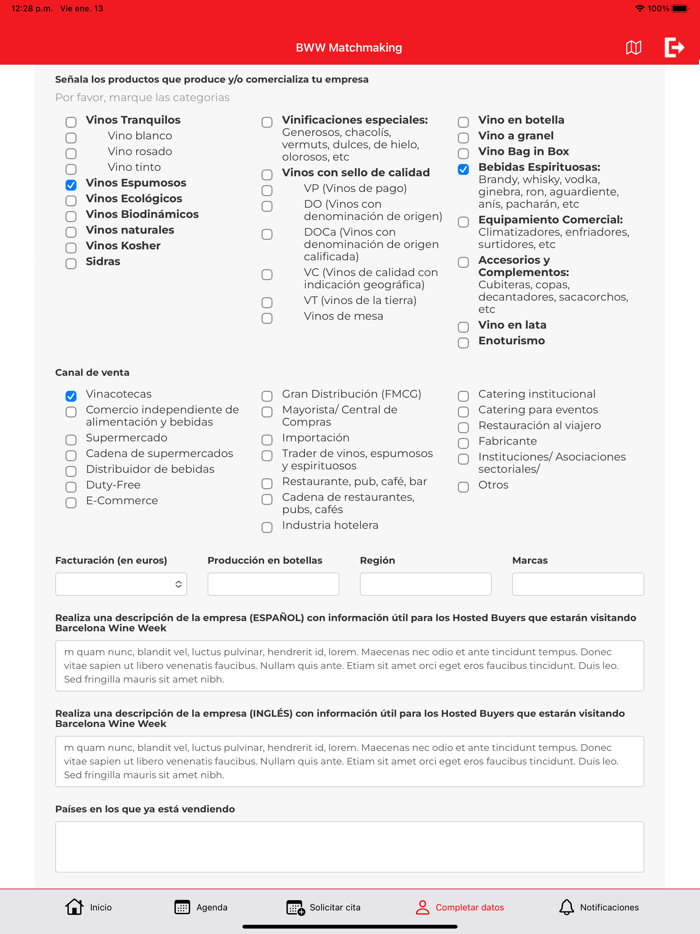 12:28 p.m. Vie ene. 13
100%

BWW Matchmaking

Señala los productos que produce y/o comercializa tu empresa
Por favor, marque las categorias

Vinos Tranquilos
Vino blanco
Vino rosado
Vino tinto
Vinos Espumosos
Vinos Ecológicos
Vinos Biodinámicos
Vinos naturales
Vinos Kosher
Sidras

Vinificaciones especiales: Generosos, chacolís, vermuts, dulces, de hielo, olorosos, etc
Vinos con sello de calidad
VP (Vinos de pago)
DO (Vinos con denominación de origen)
DOCa (Vinos con denominación de origen calificada)
VC (Vinos de calidad con indicación geográfica)
VT (vinos de la tierra)
Vinos de mesa

Vino en botella
Vino a granel
Vino Bag in Box
Bebidas Espirituosas: Brandy, whisky, vodka, ginebra, ron, aguardiente, anís, pacharán, etc
Equipamiento Comercial: Climatizadores, enfriadores, surtidores, etc
Accesorios y Complementos: Cubiteras, copas, decantadores, sacacorchos, etc
Vino en lata
Enoturismo

Canal de venta

Vinacotecas
Comercio independiente de alimentación y bebidas
Supermercado
Cadena de supermercados
Distribuidor de bebidas
Duty-Free
E-Commerce

Gran Distribución (FMCG)
Mayorista/ Central de Compras
Importación
Trader de vinos, espumosos y espirituosos
Restaurante, pub, café, bar
Cadena de restaurantes, pubs, cafés
Industria hotelera

Catering institucional
Catering para eventos
Restauración al viajero
Fabricante
Instituciones/ Asociaciones sectoriales/
Otros

Facturación (en euros)
Producción en botellas
Región
Marcas

Realiza una descripción de la empresa (ESPAÑOL) con información útil para los Hosted Buyers que estarán visitando Barcelona Wine Week

m quam nunc, blandit vel, luctus pulvinar, hendrerit id, lorem. Maecenas nec odio et ante tincidunt tempus. Donec vitae sapien ut libero venenatis faucibus. Nullam quis ante. Etiam sit amet orci eget eros faucibus tincidunt. Duis leo. Sed fringilla mauris sit amet nibh.

Realiza una descripción de la empresa (INGLÉS) con información útil para los Hosted Buyers que estarán visitando Barcelona Wine Week

m quam nunc, blandit vel, luctus pulvinar, hendrerit id, lorem. Maecenas nec odio et ante tincidunt tempus. Donec vitae sapien ut libero venenatis faucibus. Nullam quis ante. Etiam sit amet orci eget eros faucibus tincidunt. Duis leo. Sed fringilla mauris sit amet nibh.

Países en los que ya está vendiendo

Inicio
Agenda
Solicitar cita
Completar datos
Notificaciones